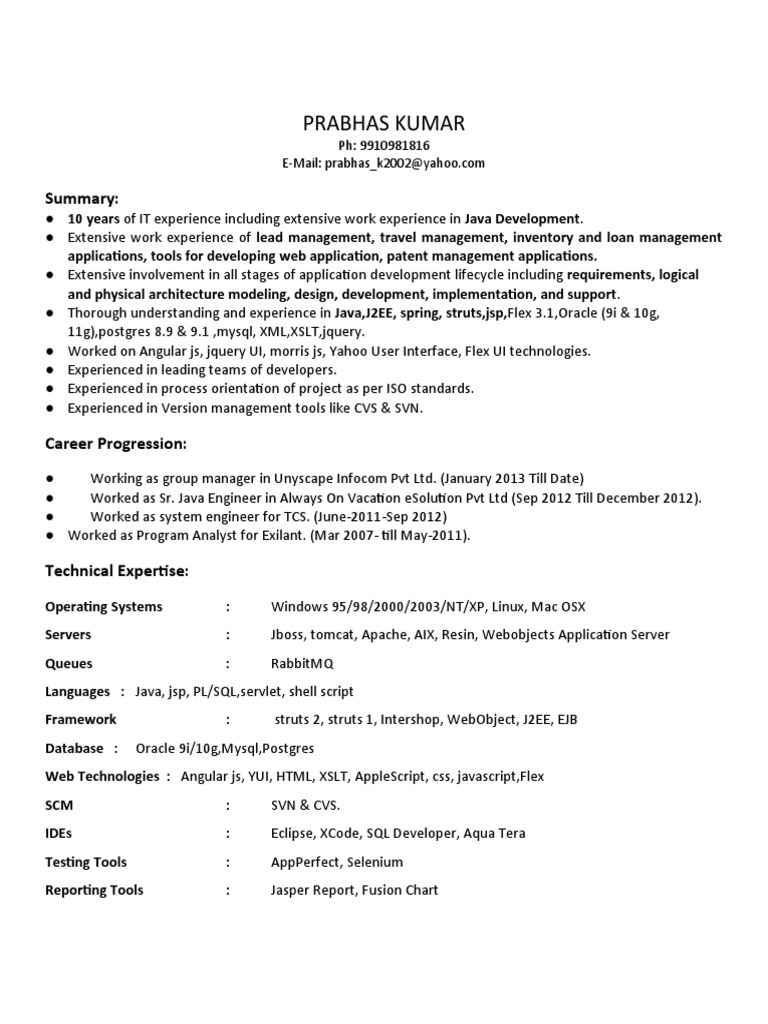 PRABHAS KUMAR
Ph: 9910981816
E-Mail: prabhas_k2002@yahoo.com

Summary:
● 10 years of IT experience including extensive work experience in Java Development.
● Extensive work experience of lead management, travel management, inventory and loan management applications, tools for developing web application, patent management applications.
● Extensive involvement in all stages of application development lifecycle including requirements, logical and physical architecture modeling, design, development, implementation, and support.
● Thorough understanding and experience in Java,J2EE, spring, struts,jsp,Flex 3.1,Oracle (9i & 10g, 11g),postgres 8.9 & 9.1 ,mysql, XML,XSLT,jquery.
● Worked on Angular js, jquery UI, morris js, Yahoo User Interface, Flex UI technologies.
● Experienced in leading teams of developers.
● Experienced in process orientation of project as per ISO standards.
● Experienced in Version management tools like CVS & SVN.

Career Progression:

● Working as group manager in Unyscape Infocom Pvt Ltd. (January 2013 Till Date)
● Worked as Sr. Java Engineer in Always On Vacation eSolution Pvt Ltd (Sep 2012 Till December 2012).
● Worked as system engineer for TCS. (June-2011-Sep 2012)
● Worked as Program Analyst for Exilant. (Mar 2007- till May-2011).

Technical Expertise:

Operating Systems : Windows 95/98/2000/2003/NT/XP, Linux, Mac OSX
Servers : Jboss, tomcat, Apache, AIX, Resin, Webobjects Application Server
Queues : RabbitMQ
Languages : Java, jsp, PL/SQL,servlet, shell script
Framework : struts 2, struts 1, Intershop, WebObject, J2EE, EJB
Database : Oracle 9i/10g,Mysql,Postgres
Web Technologies : Angular js, YUI, HTML, XSLT, AppleScript, css, javascript,Flex
SCM : SVN & CVS.
IDEs : Eclipse, XCode, SQL Developer, Aqua Tera
Testing Tools : AppPerfect, Selenium
Reporting Tools : Jasper Report, Fusion Chart